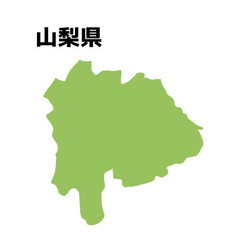 山梨県